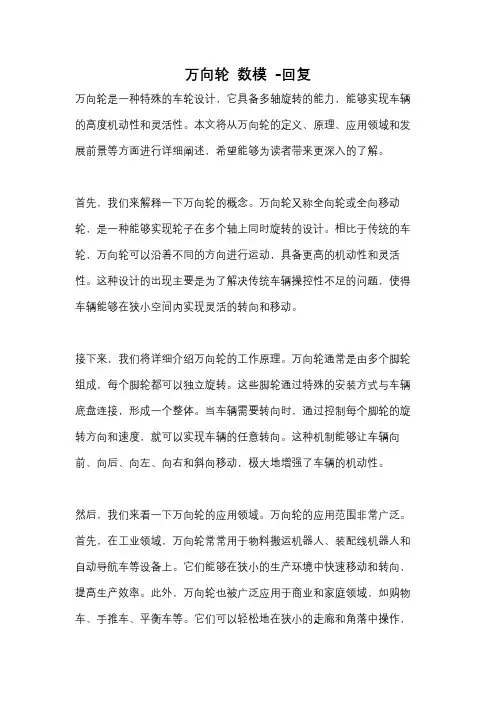 万向轮 数模 -回复

万向轮是一种特殊的车轮设计，它具备多轴旋转的能力，能够实现车辆的高度机动性和灵活性。本文将从万向轮的定义、原理、应用领域和发展前景等方面进行详细阐述，希望能够为读者带来更深入的了解。

首先，我们来解释一下万向轮的概念。万向轮又称全向轮或全向移动轮，是一种能够实现轮子在多个轴上同时旋转的设计。相比于传统的车轮，万向轮可以沿着不同的方向进行运动，具备更高的机动性和灵活性。这种设计的出现主要是为了解决传统车辆操控性不足的问题，使得车辆能够在狭小空间内实现灵活的转向和移动。

接下来，我们将详细介绍万向轮的工作原理。万向轮通常是由多个脚轮组成，每个脚轮都可以独立旋转。这些脚轮通过特殊的安装方式与车辆底盘连接，形成一个整体。当车辆需要转向时，通过控制每个脚轮的旋转方向和速度，就可以实现车辆的任意转向。这种机制能够让车辆向前、向后、向左、向右和斜向移动，极大地增强了车辆的机动性。

然后，我们来看一下万向轮的应用领域。万向轮的应用范围非常广泛。首先，在工业领域，万向轮常常用于物料搬运机器人、装配线机器人和自动导航车等设备上。它们能够在狭小的生产环境中快速移动和转向，提高生产效率。此外，万向轮也被广泛应用于商业和家庭领域，如购物车、手推车、平衡车等。它们可以轻松地在狭小的走廊和角落中操作，